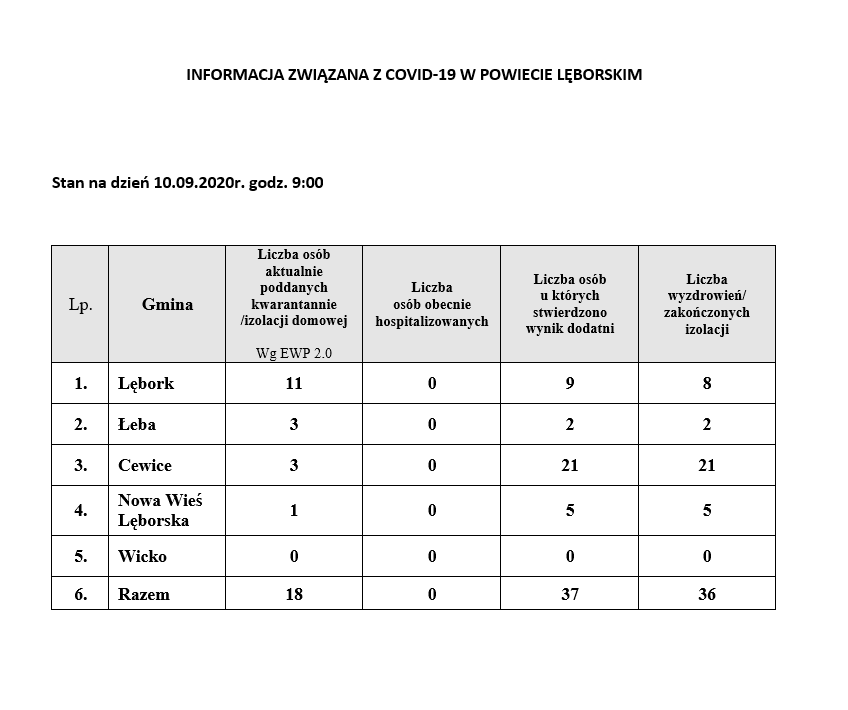 INFORMACJA ZWIĄZANA Z COVID-19 W POWIECIE LĘBORSKIM

Stan na dzień 10.09.2020r. godz. 9:00

| Lp. | Gmina | Liczba osób aktualnie poddanych kwarantannie /izolacji domowej Wg EWP 2.0 | Liczba osób obecnie hospitalizowanych | Liczba osób u których stwierdzono wynik dodatni | Liczba wyzdrowień/ zakończonych izolacji |
|---|---|---|---|---|---|
| 1. | Lębork | 11 | 0 | 9 | 8 |
| 2. | Łeba | 3 | 0 | 2 | 2 |
| 3. | Cewice | 3 | 0 | 21 | 21 |
| 4. | Nowa Wieś Lęborska | 1 | 0 | 5 | 5 |
| 5. | Wicko | 0 | 0 | 0 | 0 |
| 6. | Razem | 18 | 0 | 37 | 36 |